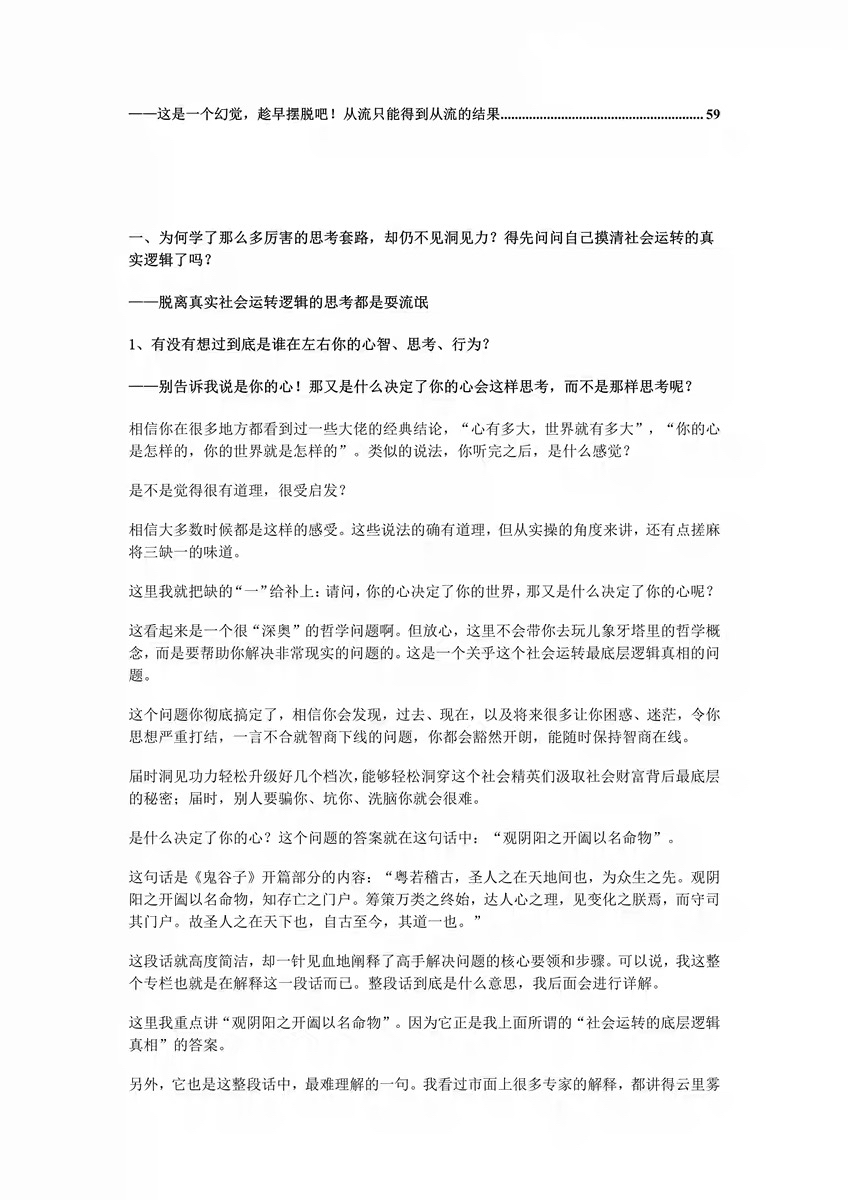 ——这是一个幻觉，趁早摆脱吧！从流只能得到从流的结果........................................................ 59

一、为何学了那么多厉害的思考套路，却仍不见洞见力？得先问问自己摸清社会运转的真实逻辑了吗？

——脱离真实社会运转逻辑的思考都是耍流氓

1、有没有想过到底是谁在左右你的心智、思考、行为？

——别告诉我说是你的心！那又是什么决定了你的心会这样思考，而不是那样思考呢？

相信你在很多地方都看到过一些大佬的经典结论，“心有多大，世界就有多大”，“你的心是怎样的，你的世界就是怎样的”。类似的说法，你听完之后，是什么感觉？

是不是觉得很有道理，很受启发？

相信大多数时候都是这样的感受。这些说法的确有道理，但从实操的角度来讲，还有点搓麻将三缺一的味道。

这里我就把缺的“一”给补上：请问，你的心决定了你的世界，那又是什么决定了你的心呢？

这看起来是一个很“深奥”的哲学问题啊。但放心，这里不会带你去玩儿象牙塔里的哲学概念，而是要帮助你解决非常现实的问题的。这是一个关乎这个社会运转最底层逻辑真相的问题。

这个问题你彻底搞定了，相信你会发现，过去、现在，以及将来很多让你困惑、迷茫，令你思想严重打结，一言不合就智商下线的问题，你都会豁然开朗，能随时保持智商在线。

届时洞见功力轻松升级好几个档次，能够轻松洞穿这个社会精英们汲取社会财富背后最底层的秘密；届时，别人要骗你、坑你、洗脑你就会很难。

是什么决定了你的心？这个问题的答案就在这句话中：“观阴阳之开阖以名命物”。

这句话是《鬼谷子》开篇部分的内容：“粤若稽古，圣人之在天地间也，为众生之先。观阴阳之开阖以名命物，知存亡之门户。筹策万类之终始，达人心之理，见变化之朕焉，而守司其门户。故圣人之在天下也，自古至今，其道一也。”

这段话就高度简洁，却一针见血地阐释了高手解决问题的核心要领和步骤。可以说，我这整个专栏也就是在解释这一段话而已。整段话到底是什么意思，我后面会进行详解。

这里我重点讲“观阴阳之开阖以名命物”。因为它正是我上面所谓的“社会运转的底层逻辑真相”的答案。

另外，它也是这整段话中，最难理解的一句。我看过市面上很多专家的解释，都讲得云里雾